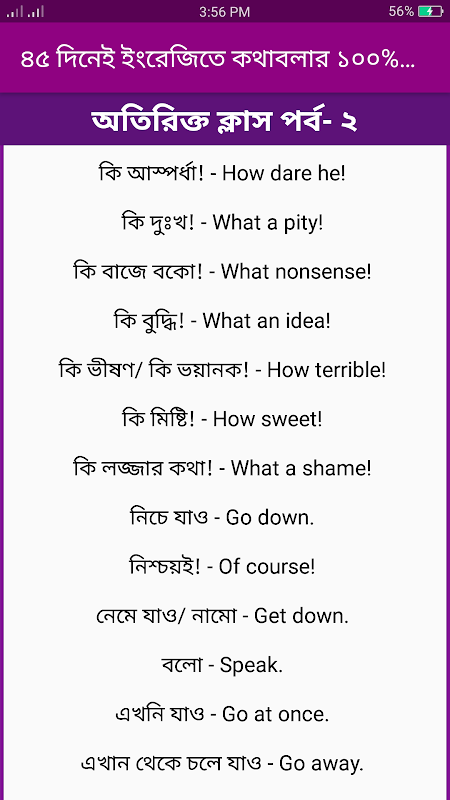 3:56 PM
56%

৪৫ দিনেই ইংরেজিতে কথাবলার ১০০%...

অতিরিক্ত ক্লাস পর্ব- ২

কি আস্পর্ধা! - How dare he!

কি দুঃখ! - What a pity!

কি বাজে বকো! - What nonsense!

কি বুদ্ধি! - What an idea!

কি ভীষণ/ কি ভয়ানক! - How terrible!

কি মিষ্টি! - How sweet!

কি লজ্জার কথা! - What a shame!

নিচে যাও - Go down.

নিশ্চয়ই! - Of course!

নেমে যাও/ নামো - Get down.

বলো - Speak.

এখনি যাও - Go at once.

এখান থেকে চলে যাও - Go away.